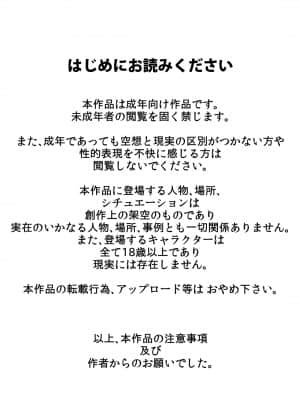 はじめにお読みください

本作品は成年向け作品です。
未成年者の閲覧を固く禁じます。

また、成年であっても空想と現実の区別がつかない方や
性的表現を不快に感じる方は
閲覧しないでください。

本作品に登場する人物、場所、
シチュエーションは
創作上の架空のものであり
実在のいかなる人物、場所、事例とも一切関係ありません。
また、登場するキャラクターは
全て18歳以上であり
現実には存在しません。

本作品の転載行為、アップロード等は おやめ下さい。

以上、本作品の注意事項
及び
作者からのお願いでした。